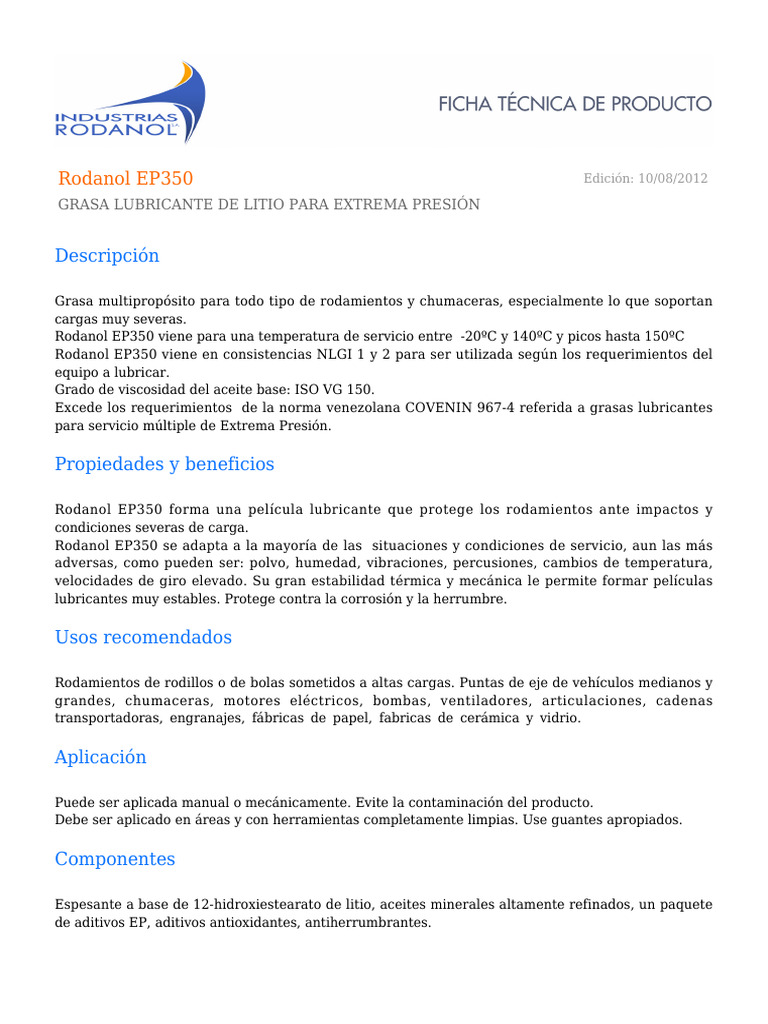 INDUSTRIAS RODANOL

FICHA TÉCNICA DE PRODUCTO

Rodanol EP350

Edición: 10/08/2012

GRASA LUBRICANTE DE LITIO PARA EXTREMA PRESIÓN

Descripción

Grasa multipropósito para todo tipo de rodamientos y chumaceras, especialmente lo que soportan cargas muy severas.
Rodanol EP350 viene para una temperatura de servicio entre -20ºC y 140ºC y picos hasta 150ºC
Rodanol EP350 viene en consistencias NLGI 1 y 2 para ser utilizada según los requerimientos del equipo a lubricar.
Grado de viscosidad del aceite base: ISO VG 150.
Excede los requerimientos de la norma venezolana COVENIN 967-4 referida a grasas lubricantes para servicio múltiple de Extrema Presión.

Propiedades y beneficios

Rodanol EP350 forma una película lubricante que protege los rodamientos ante impactos y condiciones severas de carga.
Rodanol EP350 se adapta a la mayoría de las situaciones y condiciones de servicio, aun las más adversas, como pueden ser: polvo, humedad, vibraciones, percusiones, cambios de temperatura, velocidades de giro elevado. Su gran estabilidad térmica y mecánica le permite formar películas lubricantes muy estables. Protege contra la corrosión y la herrumbre.

Usos recomendados

Rodamientos de rodillos o de bolas sometidos a altas cargas. Puntas de eje de vehículos medianos y grandes, chumaceras, motores eléctricos, bombas, ventiladores, articulaciones, cadenas transportadoras, engranajes, fábricas de papel, fabricas de cerámica y vidrio.

Aplicación

Puede ser aplicada manual o mecánicamente. Evite la contaminación del producto.
Debe ser aplicado en áreas y con herramientas completamente limpias. Use guantes apropiados.

Componentes

Espesante a base de 12-hidroxiestearato de litio, aceites minerales altamente refinados, un paquete de aditivos EP, aditivos antioxidantes, antiherrumbrantes.